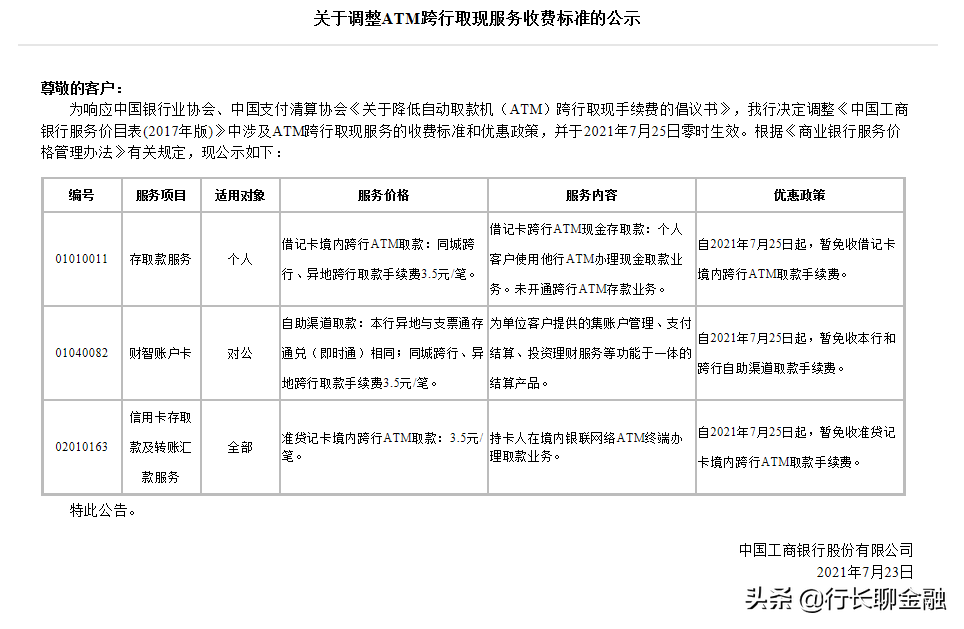 关于调整ATM跨行取现服务收费标准的公示

尊敬的客户：

为响应中国银行业协会、中国支付清算协会《关于降低自动取款机（ATM）跨行取现手续费的倡议书》，我行决定调整《中国工商银行服务价目表(2017年版)》中涉及ATM跨行取现服务的收费标准和优惠政策，并于2021年7月25日零时生效。根据《商业银行服务价格管理办法》有关规定，现公示如下：

| 编号 | 服务项目 | 适用对象 | 服务价格 | 服务内容 | 优惠政策 |
|---|---|---|---|---|---|
| 01010011 | 存取款服务 | 个人 | 借记卡境内跨行ATM取款：同城跨行、异地跨行取款手续费3.5元/笔。 | 借记卡跨行ATM现金存取款：个人客户使用他行ATM办理现金取款业务。未开通跨行ATM存款业务。 | 自2021年7月25日起，暂免收借记卡境内跨行ATM取款手续费。 |
| 01040082 | 财智账户卡 | 对公 | 自助渠道取款：本行异地与支票通存通兑（即时通）相同；同城跨行、异地跨行取款手续费3.5元/笔。 | 为单位客户提供的集账户管理、支付结算、投资理财服务等功能于一体的结算产品。 | 自2021年7月25日起，暂免收本行和跨行自助渠道取款手续费。 |
| 02010163 | 信用卡存取款及转账汇款服务 | 全部 | 准贷记卡境内跨行ATM取款：3.5元/笔。 | 持卡人在境内银联网络ATM终端办理取款业务。 | 自2021年7月25日起，暂免收准贷记卡境内跨行ATM取款手续费。 |

特此公告。

中国工商银行股份有限公司
2021年7月23日

头条 @行长聊金融